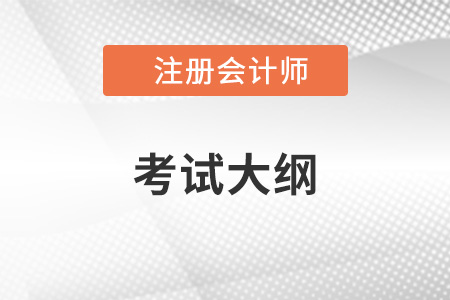 注册会计师

考试大纲